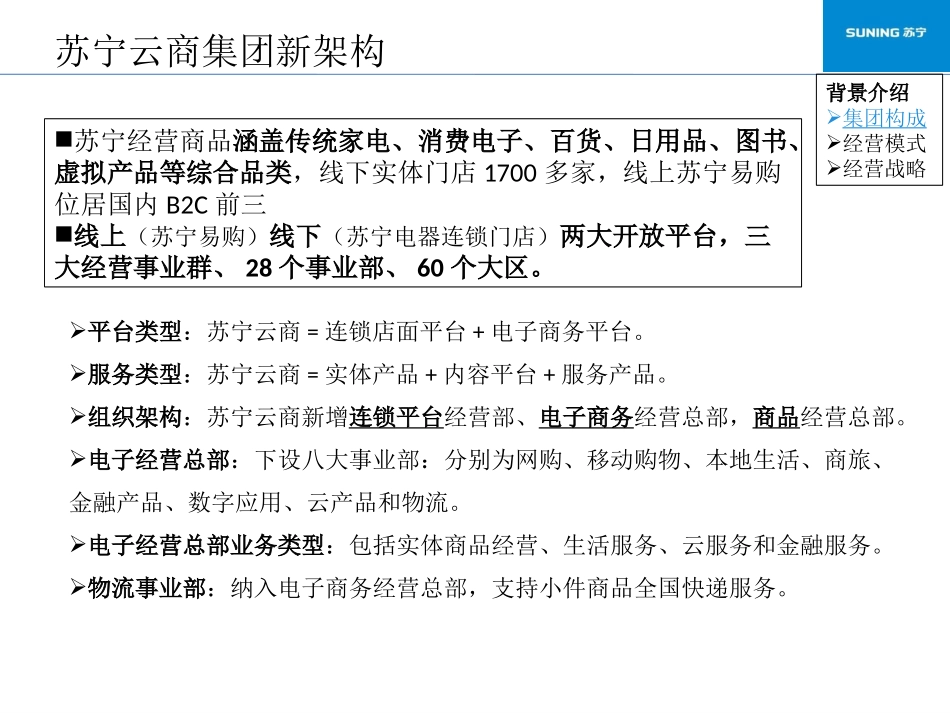 苏宁云商集团新架构

SUNING 苏宁

背景介绍
➢集团构成
➢经营模式
➢经营战略

■苏宁经营商品涵盖传统家电、消费电子、百货、日用品、图书、虚拟产品等综合品类，线下实体门店 1700 多家，线上苏宁易购位居国内 B2C 前三
■线上（苏宁易购）线下（苏宁电器连锁门店）两大开放平台，三大经营事业群、 28 个事业部、 60 个大区。

➢平台类型：苏宁云商 = 连锁店面平台 + 电子商务平台。
➢服务类型：苏宁云商 = 实体产品 + 内容平台 + 服务产品。
➢组织架构：苏宁云商新增连锁平台经营部、电子商务经营总部，商品经营总部。
➢电子经营总部：下设八大事业部：分别为网购、移动购物、本地生活、商旅、金融产品、数字应用、云产品和物流。
➢电子经营总部业务类型：包括实体商品经营、生活服务、云服务和金融服务。
➢物流事业部：纳入电子商务经营总部，支持小件商品全国快递服务。